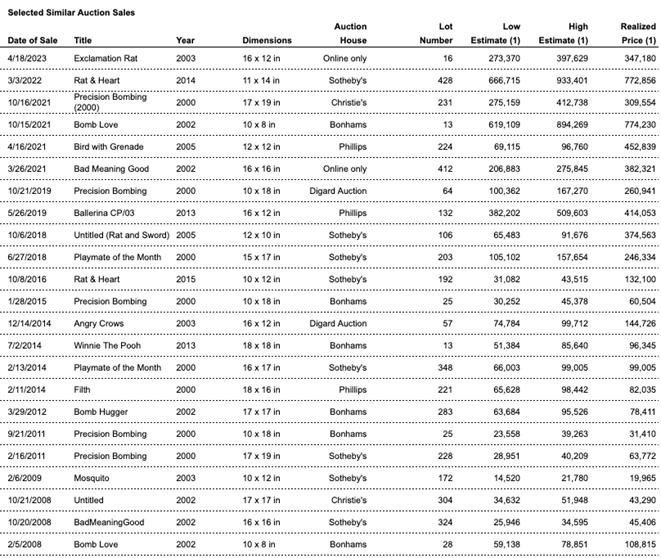 Selected Similar Auction Sales

| Date of Sale | Title | Year | Dimensions | Auction House | Lot Number | Low Estimate (1) | High Estimate (1) | Realized Price (1) |
|---|---|---|---|---|---|---|---|---|
| 4/18/2023 | Exclamation Rat | 2003 | 16 x 12 in | Online only | 16 | 273,370 | 397,629 | 347,180 |
| 3/3/2022 | Rat & Heart | 2014 | 11 x 14 in | Sotheby's | 428 | 666,715 | 933,401 | 772,856 |
| 10/16/2021 | Precision Bombing (2000) | 2000 | 17 x 19 in | Christie's | 231 | 275,159 | 412,738 | 309,554 |
| 10/15/2021 | Bomb Love | 2002 | 10 x 8 in | Bonhams | 13 | 619,109 | 894,269 | 774,230 |
| 4/16/2021 | Bird with Grenade | 2005 | 12 x 12 in | Phillips | 224 | 69,115 | 96,760 | 452,839 |
| 3/26/2021 | Bad Meaning Good | 2002 | 16 x 16 in | Online only | 412 | 206,883 | 275,845 | 382,321 |
| 10/21/2019 | Precision Bombing | 2000 | 10 x 18 in | Digard Auction | 64 | 100,362 | 167,270 | 260,941 |
| 5/26/2019 | Ballerina CP/03 | 2013 | 16 x 12 in | Phillips | 132 | 382,202 | 509,603 | 414,053 |
| 10/6/2018 | Untitled (Rat and Sword) | 2005 | 12 x 10 in | Sotheby's | 106 | 65,483 | 91,676 | 374,563 |
| 6/27/2018 | Playmate of the Month | 2000 | 15 x 17 in | Sotheby's | 203 | 105,102 | 157,654 | 246,334 |
| 10/8/2016 | Rat & Heart | 2015 | 10 x 12 in | Sotheby's | 192 | 31,082 | 43,515 | 132,100 |
| 1/28/2015 | Precision Bombing | 2000 | 10 x 18 in | Bonhams | 25 | 30,252 | 45,378 | 60,504 |
| 12/14/2014 | Angry Crows | 2003 | 16 x 12 in | Digard Auction | 57 | 74,784 | 99,712 | 144,726 |
| 7/2/2014 | Winnie The Pooh | 2013 | 18 x 18 in | Bonhams | 13 | 51,384 | 85,640 | 96,345 |
| 2/13/2014 | Playmate of the Month | 2000 | 16 x 17 in | Sotheby's | 348 | 66,003 | 99,005 | 99,005 |
| 2/11/2014 | Filth | 2000 | 18 x 16 in | Phillips | 221 | 65,628 | 98,442 | 82,035 |
| 3/29/2012 | Bomb Hugger | 2002 | 17 x 17 in | Bonhams | 283 | 63,684 | 95,526 | 78,411 |
| 9/21/2011 | Precision Bombing | 2000 | 10 x 18 in | Bonhams | 25 | 23,558 | 39,263 | 31,410 |
| 2/16/2011 | Precision Bombing | 2000 | 17 x 19 in | Sotheby's | 228 | 28,951 | 40,209 | 63,772 |
| 2/6/2009 | Mosquito | 2003 | 10 x 12 in | Sotheby's | 172 | 14,520 | 21,780 | 19,965 |
| 10/21/2008 | Untitled | 2002 | 17 x 17 in | Christie's | 304 | 34,632 | 51,948 | 43,290 |
| 10/20/2008 | BadMeaningGood | 2002 | 16 x 16 in | Sotheby's | 324 | 25,946 | 34,595 | 45,406 |
| 2/5/2008 | Bomb Love | 2002 | 10 x 8 in | Bonhams | 28 | 59,138 | 78,851 | 108,815 |